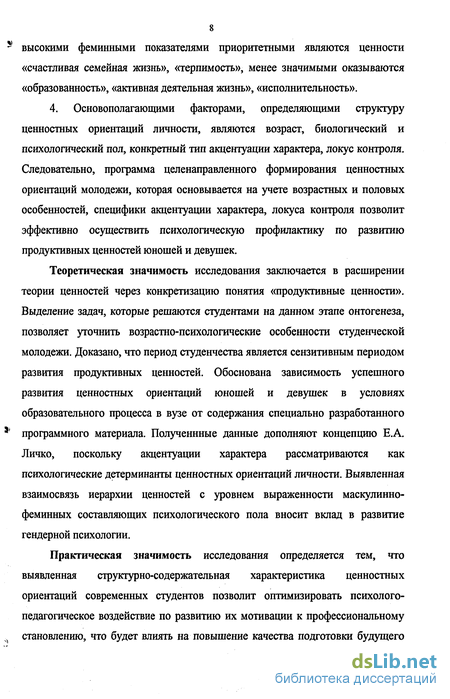 8

высокими феминными показателями приоритетными являются ценности «счастливая семейная жизнь», «терпимость», менее значимыми оказываются «образованность», «активная деятельная жизнь», «исполнительность».

4. Основополагающими факторами, определяющими структуру ценностных ориентаций личности, являются возраст, биологический и психологический пол, конкретный тип акцентуации характера, локус контроля. Следовательно, программа целенаправленного формирования ценностных ориентаций молодежи, которая основывается на учете возрастных и половых особенностей, специфики акцентуации характера, локуса контроля позволит эффективно осуществить психологическую профилактику по развитию продуктивных ценностей юношей и девушек.

Теоретическая значимость исследования заключается в расширении теории ценностей через конкретизацию понятия «продуктивные ценности». Выделение задач, которые решаются студентами на данном этапе онтогенеза, позволяет уточнить возрастно-психологические особенности студенческой молодежи. Доказано, что период студенчества является сензитивным периодом развития продуктивных ценностей. Обоснована зависимость успешного развития ценностных ориентаций юношей и девушек в условиях образовательного процесса в вузе от содержания специально разработанного программного материала. Полученные данные дополняют концепцию Е.А. Личко, поскольку акцентуации характера рассматриваются как психологические детерминанты ценностных ориентаций личности. Выявленная взаимосвязь иерархии ценностей с уровнем выраженности маскулинно-феминных составляющих психологического пола вносит вклад в развитие гендерной психологии.

Практическая значимость исследования определяется тем, что выявленная структурно-содержательная характеристика ценностных ориентаций современных студентов позволит оптимизировать психолого-педагогическое воздействие по развитию их мотивации к профессиональному становлению, что будет влиять на повышение качества подготовки будущего

dsLib.net
библиотека диссертаций